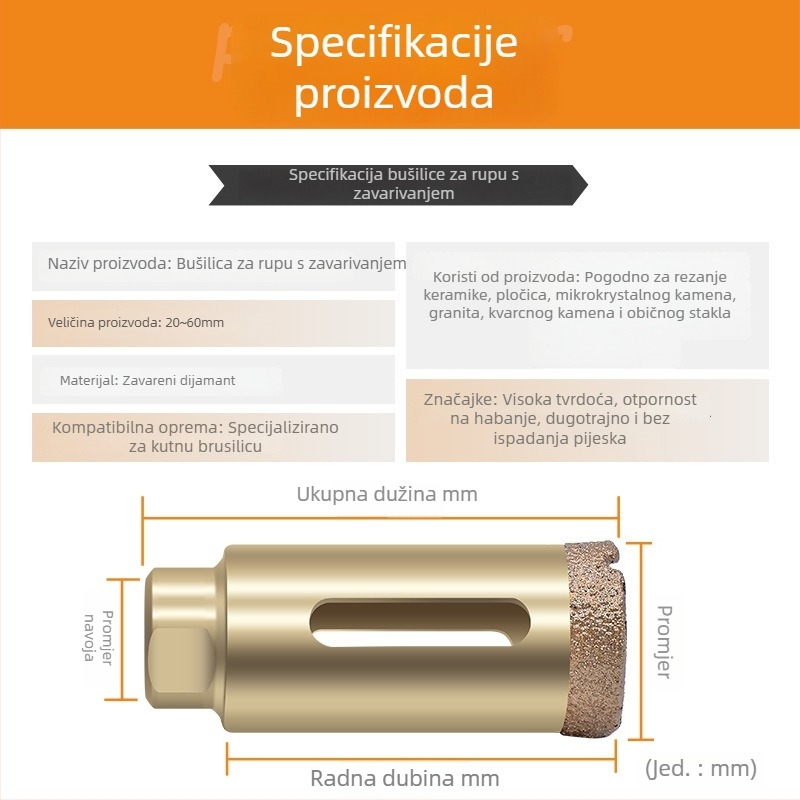 Specifikacije proizvoda

Specifikacija bušilice za rupu s zavarivanjem

Naziv proizvoda: Bušilica za rupu s zavarivanjem

Veličina proizvoda: 20~60mm

Materijal: Zavareni dijamant

Kompatibilna oprema: Specijalizirano za kutnu brusilicu

Koristi od proizvoda: Pogodno za rezanje keramike, pločica, mikrokrystalnog kamena, granita, kvarcnog kamena i običnog stakla

Značajke: Visoka tvrdoća, otpornost na habanje, dugotrajno i bez ispadanja pijeska

Ukupna dužina mm

Promjer navoja

Promjer

Radna dubina mm

(Jed. : mm)